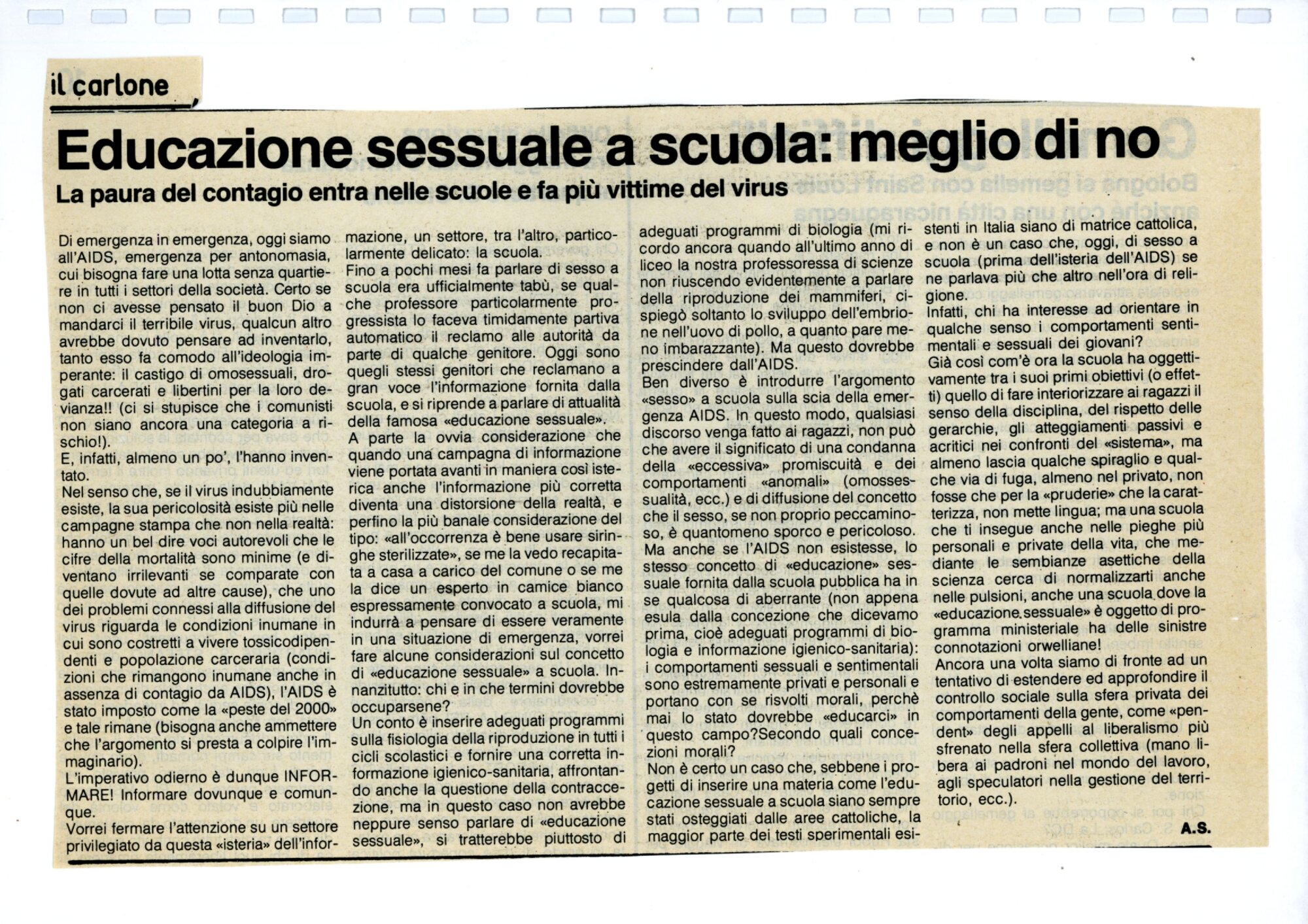 il carlone

Educazione sessuale a scuola: meglio di no

La paura del contagio entra nelle scuole e fa più vittime del virus

Di emergenza in emergenza, oggi siamo all'AIDS, emergenza per antonomasia, cui bisogna fare una lotta senza quartiere in tutti i settori della società. Certo se non ci avesse pensato il buon Dio a mandarci il terribile virus, qualcun altro avrebbe dovuto pensare ad inventarlo, tanto esso fa comodo all'ideologia imperante: il castigo di omosessuali, drogati carcerati e libertini per la loro devianza!! (ci si stupisce che i comunisti non siano ancora una categoria a rischio!).
E, infatti, almeno un po', l'hanno inventato.
Nel senso che, se il virus indubbiamente esiste, la sua pericolosità esiste più nelle campagne stampa che non nella realtà: hanno un bel dire voci autorevoli che le cifre della mortalità sono minime (e diventano irrilevanti se comparate con quelle dovute ad altre cause), che uno dei problemi connessi alla diffusione del virus riguarda le condizioni inumane in cui sono costretti a vivere tossicodipendenti e popolazione carceraria (condizioni che rimangono inumane anche in assenza di contagio da AIDS), l'AIDS è stato imposto come la «peste del 2000» e tale rimane (bisogna anche ammettere che l'argomento si presta a colpire l'immaginario).
L'imperativo odierno è dunque INFORMARE! Informare dovunque e comunque.
Vorrei fermare l'attenzione su un settore privilegiato da questa «isteria» dell'informazione, un settore, tra l'altro, particolarmente delicato: la scuola.
Fino a pochi mesi fa parlare di sesso a scuola era ufficialmente tabù, se qualche professore particolarmente progressista lo faceva timidamente partiva automatico il reclamo alle autorità da parte di qualche genitore. Oggi sono quegli stessi genitori che reclamano a gran voce l'informazione fornita dalla scuola, e si riprende a parlare di attualità della famosa «educazione sessuale».
A parte la ovvia considerazione che quando una campagna di informazione viene portata avanti in maniera così isterica anche l'informazione più corretta diventa una distorsione della realtà, e perfino la più banale considerazione del tipo: «all'occorrenza è bene usare siringhe sterilizzate», se me la vedo recapitata a casa a carico del comune o se me la dice un esperto in camice bianco espressamente convocato a scuola, mi indurrà a pensare di essere veramente in una situazione di emergenza, vorrei fare alcune considerazioni sul concetto di «educazione sessuale» a scuola. Innanzitutto: chi e in che termini dovrebbe occuparsene?
Un conto è inserire adeguati programmi sulla fisiologia della riproduzione in tutti i cicli scolastici e fornire una corretta informazione igienico-sanitaria, affrontando anche la questione della contraccezione, ma in questo caso non avrebbe neppure senso parlare di «educazione sessuale», si tratterebbe piuttosto di adeguati programmi di biologia (mi ricordo ancora quando all'ultimo anno di liceo la nostra professoressa di scienze non riuscendo evidentemente a parlare della riproduzione dei mammiferi, ci spiegò soltanto lo sviluppo dell'embrione nell'uovo di pollo, a quanto pare meno imbarazzante). Ma questo dovrebbe prescindere dall'AIDS.
Ben diverso è introdurre l'argomento «sesso» a scuola sulla scia della emergenza AIDS. In questo modo, qualsiasi discorso venga fatto ai ragazzi, non può che avere il significato di una condanna della «eccessiva» promiscuità e dei comportamenti «anomali» (omossessualità, ecc.) e di diffusione del concetto che il sesso, se non proprio peccaminoso, è quantomeno sporco e pericoloso.
Ma anche se l'AIDS non esistesse, lo stesso concetto di «educazione» sessuale fornita dalla scuola pubblica ha in se qualcosa di aberrante (non appena esula dalla concezione che dicevamo prima, cioè adeguati programmi di biologia e informazione igienico-sanitaria): i comportamenti sessuali e sentimentali sono estremamente privati e personali e portano con se risvolti morali, perchè mai lo stato dovrebbe «educarci» in questo campo?Secondo quali concezioni morali?
Non è certo un caso che, sebbene i progetti di inserire una materia come l'educazione sessuale a scuola siano sempre stati osteggiati dalle aree cattoliche, la maggior parte dei testi sperimentali esistenti in Italia siano di matrice cattolica, e non è un caso che, oggi, di sesso a scuola (prima dell'isteria dell'AIDS) se ne parlava più che altro nell'ora di religione.
Infatti, chi ha interesse ad orientare in qualche senso i comportamenti sentimentali e sessuali dei giovani?
Già così com'è ora la scuola ha oggettivamente tra i suoi primi obiettivi (o effetti) quello di fare interiorizzare ai ragazzi il senso della disciplina, del rispetto delle gerarchie, gli atteggiamenti passivi e acritici nei confronti del «sistema», ma almeno lascia qualche spiraglio e qualche via di fuga, almeno nel privato, non fosse che per la «pruderie» che la caratterizza, non mette lingua; ma una scuola che ti insegue anche nelle pieghe più personali e private della vita, che mediante le sembianze asettiche della scienza cerca di normalizzarti anche nelle pulsioni, anche una scuola dove la «educazione sessuale» è oggetto di programma ministeriale ha delle sinistre connotazioni orwelliane!
Ancora una volta siamo di fronte ad un tentativo di estendere ed approfondire il controllo sociale sulla sfera privata dei comportamenti della gente, come «pendent» degli appelli al liberalismo più sfrenato nella sfera collettiva (mano libera ai padroni nel mondo del lavoro, agli speculatori nella gestione del territorio, ecc.).

A.S.